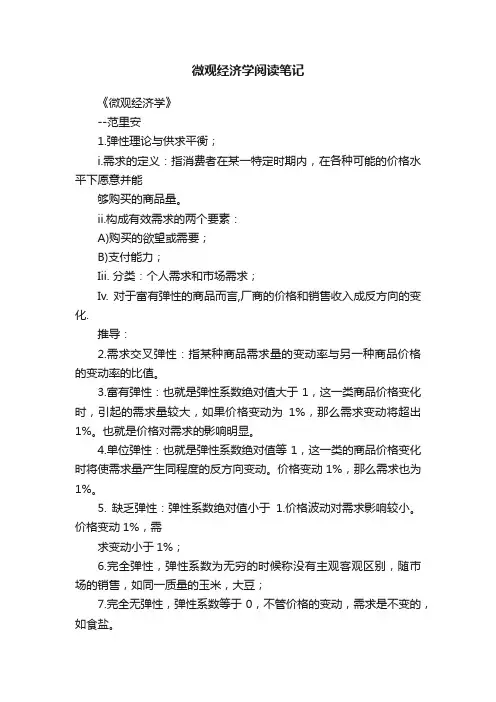 微观经济学阅读笔记

《微观经济学》

--范里安

1.弹性理论与供求平衡；

i.需求的定义：指消费者在某一特定时期内，在各种可能的价格水平下愿意并能

够购买的商品量。

ii.构成有效需求的两个要素：

A)购买的欲望或需要；

B)支付能力；

Iii. 分类：个人需求和市场需求；

Iv. 对于富有弹性的商品而言,厂商的价格和销售收入成反方向的变化.

推导：

2.需求交叉弹性：指某种商品需求量的变动率与另一种商品价格的变动率的比值。

3.富有弹性：也就是弹性系数绝对值大于 1，这一类商品价格变化时，引起的需求量较大，如果价格变动为 1%，那么需求变动将超出 1%。也就是价格对需求的影响明显。

4.单位弹性：也就是弹性系数绝对值等 1，这一类的商品价格变化时将使需求量产生同程度的反方向变动。价格变动 1%，那么需求也为 1%。

5. 缺乏弹性：弹性系数绝对值小于 1.价格波动对需求影响较小。价格变动 1%，需

求变动小于 1%；

6.完全弹性，弹性系数为无穷的时候称没有主观客观区别，随市场的销售，如同一质量的玉米，大豆；

7.完全无弹性，弹性系数等于 0，不管价格的变动，需求是不变的，如食盐。